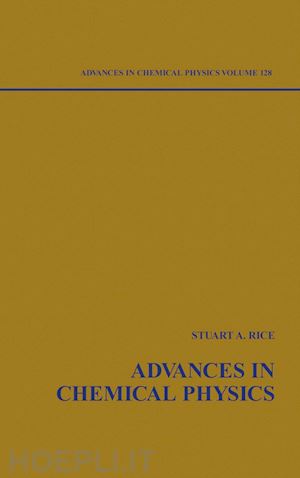 ADVANCES IN CHEMICAL PHYSICS VOLUME 128

STUART A. RICE

ADVANCES IN
CHEMICAL PHYSICS

HOEPLI.IT